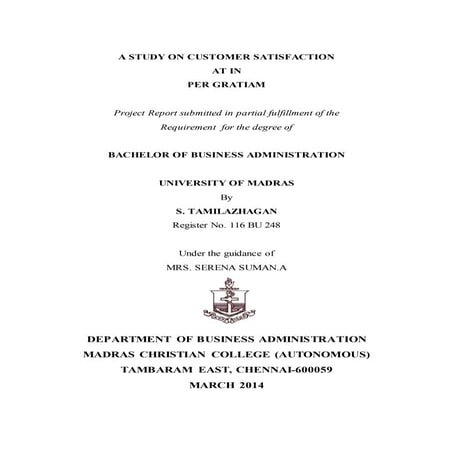 A STUDY ON CUSTOMER SATISFACTION
AT IN
PER GRATIAM

Project Report submitted in partial fulfillment of the Requirement for the degree of

BACHELOR OF BUSINESS ADMINISTRATION

UNIVERSITY OF MADRAS
By
S. TAMILAZHAGAN
Register No. 116 BU 248

Under the guidance of
MRS. SERENA SUMAN.A

DEPARTMENT OF BUSINESS ADMINISTRATION
MADRAS CHRISTIAN COLLEGE (AUTONOMOUS)
TAMBARAM EAST, CHENNAI-600059
MARCH 2014